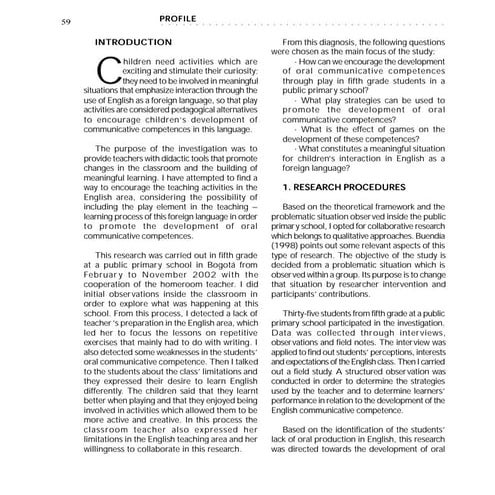 59 PROFILE

INTRODUCTION

Children need activities which are exciting and stimulate their curiosity; they need to be involved in meaningful situations that emphasize interaction through the use of English as a foreign language, so that play activities are considered pedagogical alternatives to encourage children's development of communicative competences in this language.

The purpose of the investigation was to provide teachers with didactic tools that promote changes in the classroom and the building of meaningful learning. I have attempted to find a way to encourage the teaching activities in the English area, considering the possibility of including the play element in the teaching – learning process of this foreign language in order to promote the development of oral communicative competences.

This research was carried out in fifth grade at a public primary school in Bogotá from February to November 2002 with the cooperation of the homeroom teacher. I did initial observations inside the classroom in order to explore what was happening at this school. From this process, I detected a lack of teacher 's preparation in the English area, which led her to focus the lessons on repetitive exercises that mainly had to do with writing. I also detected some weaknesses in the students' oral communicative competence. Then I talked to the students about the class' limitations and they expressed their desire to learn English differently. The children said that they learnt better when playing and that they enjoyed being involved in activities which allowed them to be more active and creative. In this process the classroom teacher also expressed her limitations in the English teaching area and her willingness to collaborate in this research.

From this diagnosis, the following questions were chosen as the main focus of the study:

· How can we encourage the development of oral communicative competences through play in fifth grade students in a public primary school?

· What play strategies can be used to promote the development of oral communicative competences?

· What is the effect of games on the development of these competences?

· What constitutes a meaningful situation for children's interaction in English as a foreign language?

1. RESEARCH PROCEDURES

Based on the theoretical framework and the problematic situation observed inside the public primary school, I opted for collaborative research which belongs to qualitative approaches. Buendia (1998) points out some relevant aspects of this type of research. The objective of the study is decided from a problematic situation which is observed within a group. Its purpose is to change that situation by researcher intervention and participants' contributions.

Thirty-five students from fifth grade at a public primary school participated in the investigation. Data was collected through interviews, observations and field notes. The interview was applied to find out students' perceptions, interests and expectations of the English class. Then I carried out a field study. A structured observation was conducted in order to determine the strategies used by the teacher and to determine learners' performance in relation to the development of the English communicative competence.

Based on the identification of the students' lack of oral production in English, this research was directed towards the development of oral